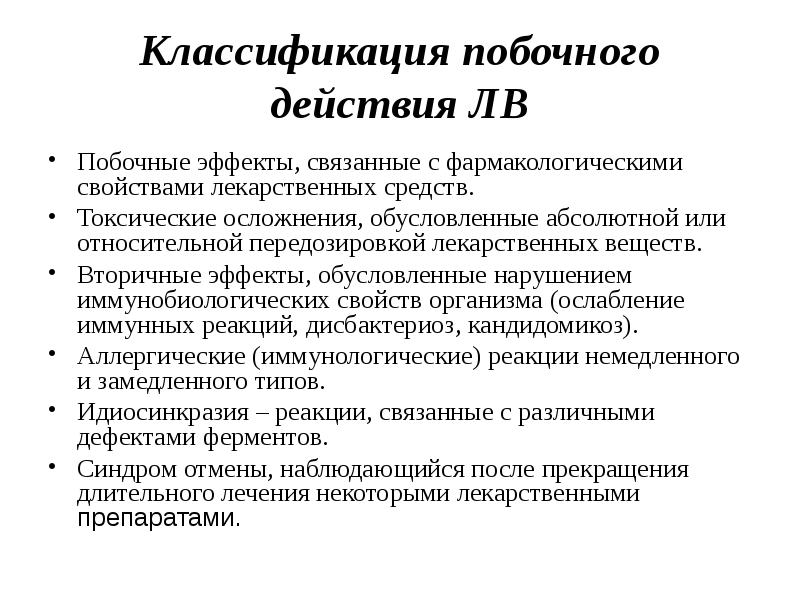 Классификация побочного действия ЛВ

• Побочные эффекты, связанные с фармакологическими свойствами лекарственных средств.
• Токсические осложнения, обусловленные абсолютной или относительной передозировкой лекарственных веществ.
• Вторичные эффекты, обусловленные нарушением иммунобиологических свойств организма (ослабление иммунных реакций, дисбактериоз, кандидомикоз).
• Аллергические (иммунологические) реакции немедленного и замедленного типов.
• Идиосинкразия – реакции, связанные с различными дефектами ферментов.
• Синдром отмены, наблюдающийся после прекращения длительного лечения некоторыми лекарственными препаратами.